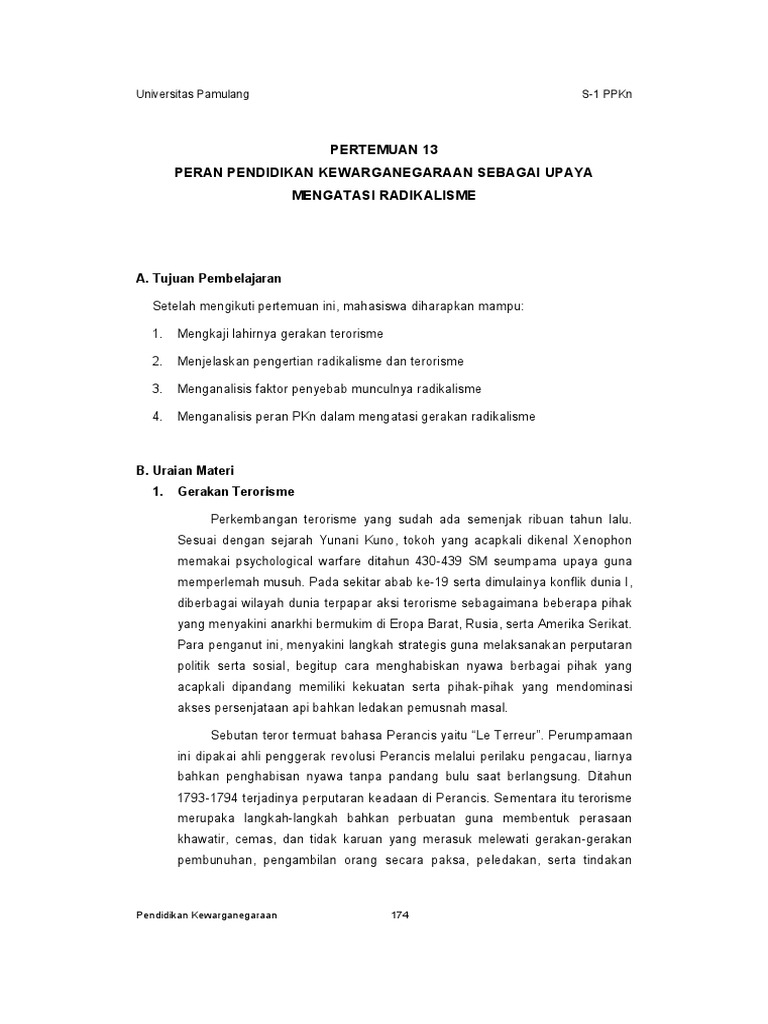 Universitas Pamulang S-1 PPKn

PERTEMUAN 13
PERAN PENDIDIKAN KEWARGANEGARAAN SEBAGAI UPAYA MENGATASI RADIKALISME

A. Tujuan Pembelajaran

Setelah mengikuti pertemuan ini, mahasiswa diharapkan mampu:

1. Mengkaji lahirnya gerakan terorisme
2. Menjelaskan pengertian radikalisme dan terorisme
3. Menganalisis faktor penyebab munculnya radikalisme
4. Menganalisis peran PKn dalam mengatasi gerakan radikalisme

B. Uraian Materi
1. Gerakan Terorisme

Perkembangan terorisme yang sudah ada semenjak ribuan tahun lalu. Sesuai dengan sejarah Yunani Kuno, tokoh yang acapkali dikenal Xenophon memakai psychological warfare ditahun 430-439 SM seumpama upaya guna memperlemah musuh. Pada sekitar abab ke-19 serta dimulainya konflik dunia I, diberbagai wilayah dunia terpapar aksi terorisme sebagaimana beberapa pihak yang menyakini anarkhi bermukim di Eropa Barat, Rusia, serta Amerika Serikat. Para penganut ini, menyakini langkah strategis guna melaksanakan perputaran politik serta sosial, begitup cara menghabiskan nyawa berbagai pihak yang acapkali dipandang memiliki kekuatan serta pihak-pihak yang mendominasi akses persenjataan api bahkan ledakan pemusnah masal.

Sebutan teror termuat bahasa Perancis yaitu “Le Terreur”. Perumpamaan ini dipakai ahli penggerak revolusi Perancis melalui perilaku pengacau, liarnya bahkan penghabisan nyawa tanpa pandang bulu saat berlangsung. Ditahun 1793-1794 terjadinya perputaran keadaan di Perancis. Sementara itu terorisme merupaka langkah-langkah bahkan perbuatan guna membentuk perasaan khawatir, cemas, dan tidak karuan yang merasuk melewati gerakan-gerakan pembunuhan, pengambilan orang secara paksa, peledakan, serta tindakan

Pendidikan Kewarganegaraan 174